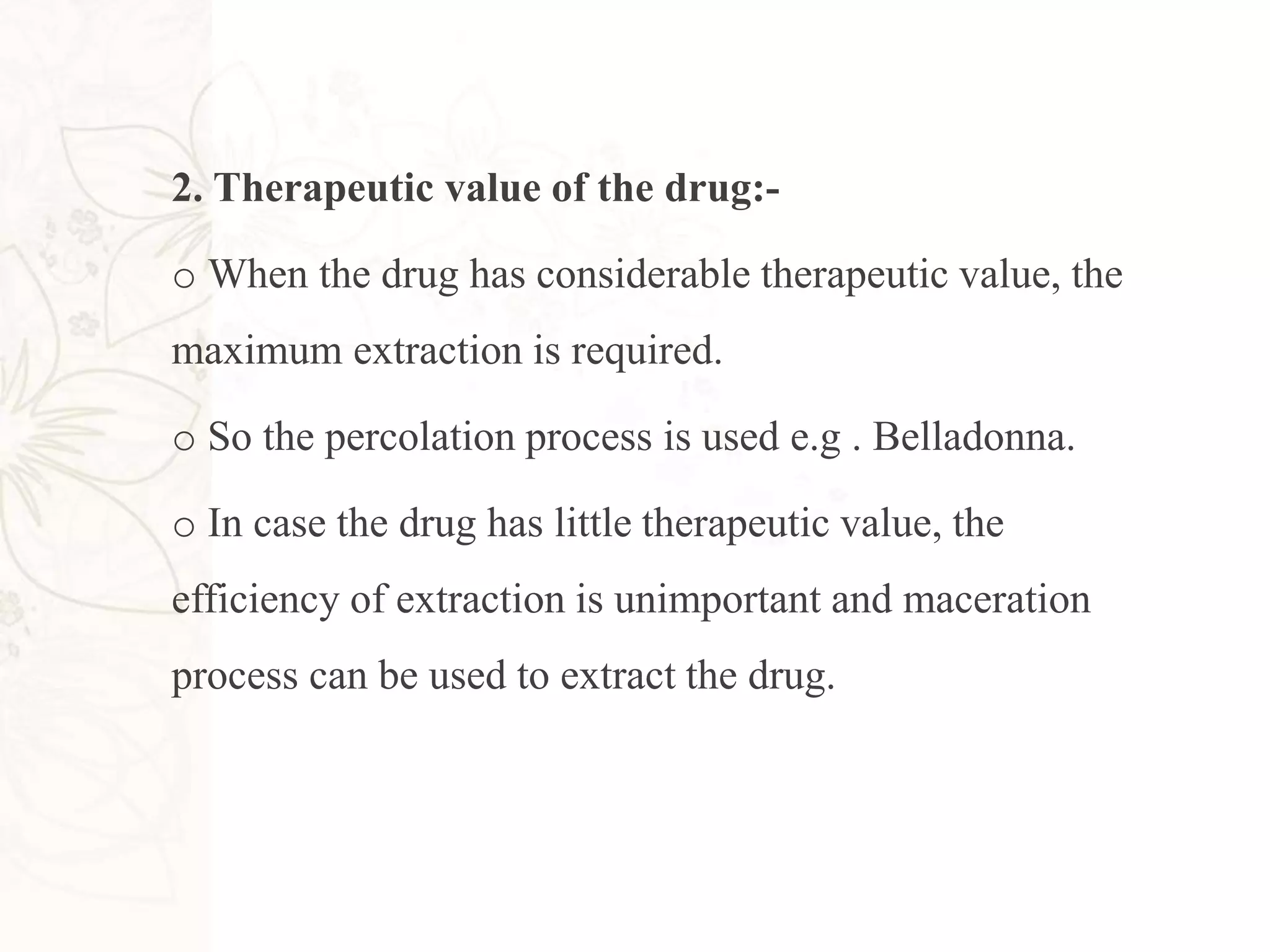 2. Therapeutic value of the drug:-

o When the drug has considerable therapeutic value, the maximum extraction is required.

o So the percolation process is used e.g . Belladonna.

o In case the drug has little therapeutic value, the efficiency of extraction is unimportant and maceration process can be used to extract the drug.